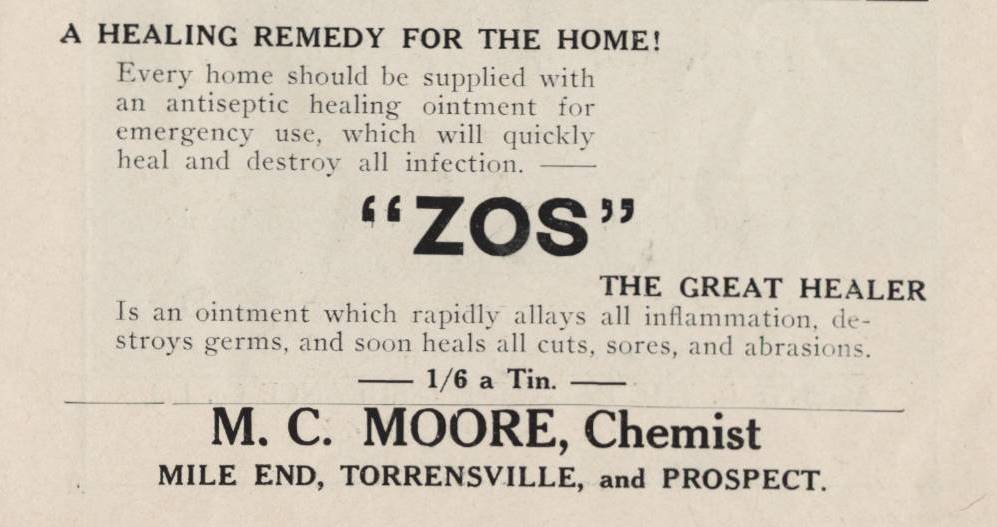 A HEALING REMEDY FOR THE HOME!

Every home should be supplied with an antiseptic healing ointment for emergency use, which will quickly heal and destroy all infection. ——

"ZOS"

THE GREAT HEALER

Is an ointment which rapidly allays all inflammation, destroys germs, and soon heals all cuts, sores, and abrasions.

—— 1/6 a Tin. ——

M. C. MOORE, Chemist

MILE END, TORRENSVILLE, and PROSPECT.